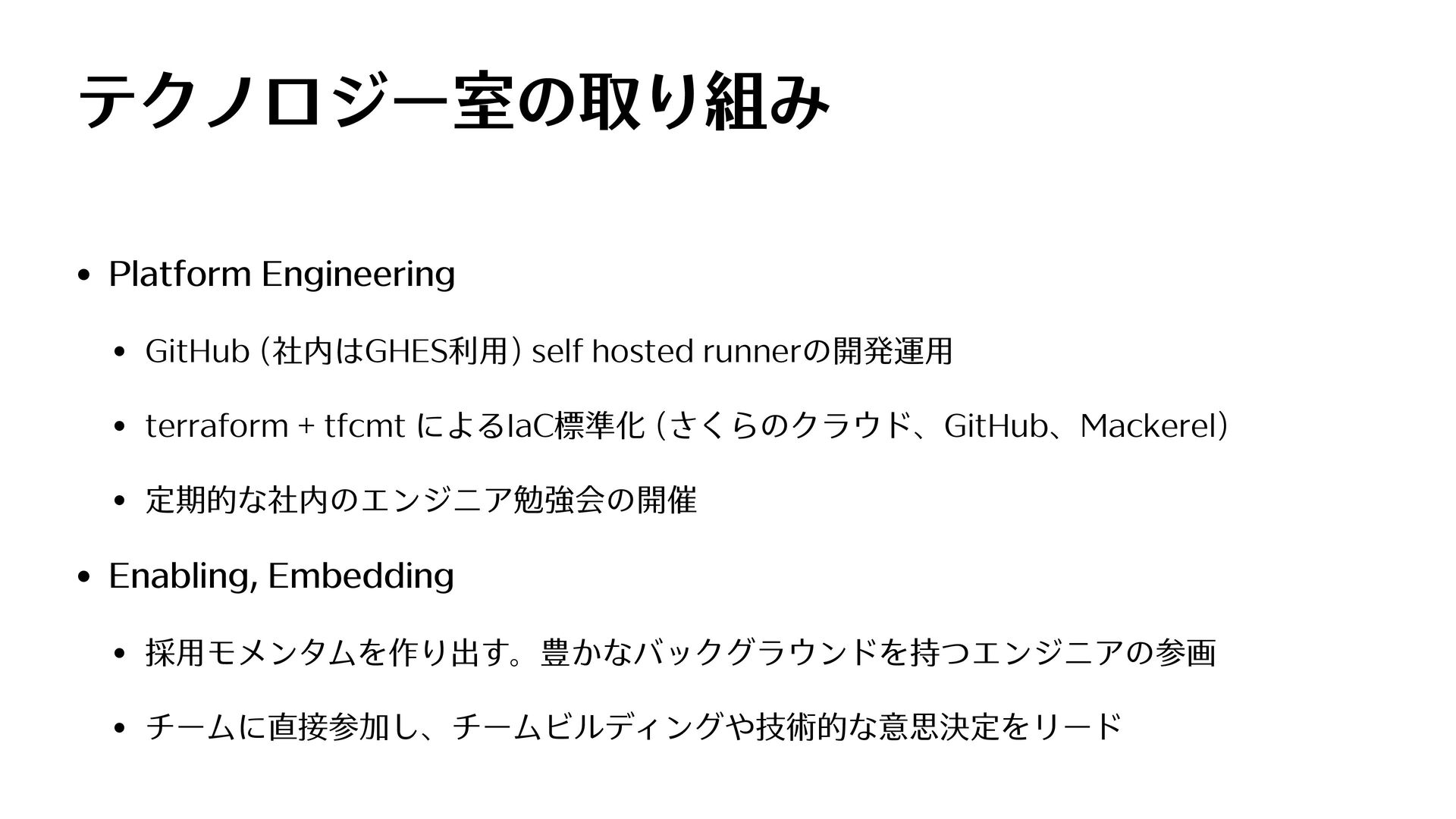 テクノロジー室の取り組み

- Platform Engineering
  - GitHub (社内はGHES利用) self hosted runnerの開発運用
  - terraform + tfcmt によるIaC標準化 (さくらのクラウド、GitHub、Mackerel)
  - 定期的な社内のエンジニア勉強会の開催
- Enabling, Embedding
  - 採用モメンタムを作り出す。豊かなバックグラウンドを持つエンジニアの参画
  - チームに直接参加し、チームビルディングや技術的な意思決定をリード